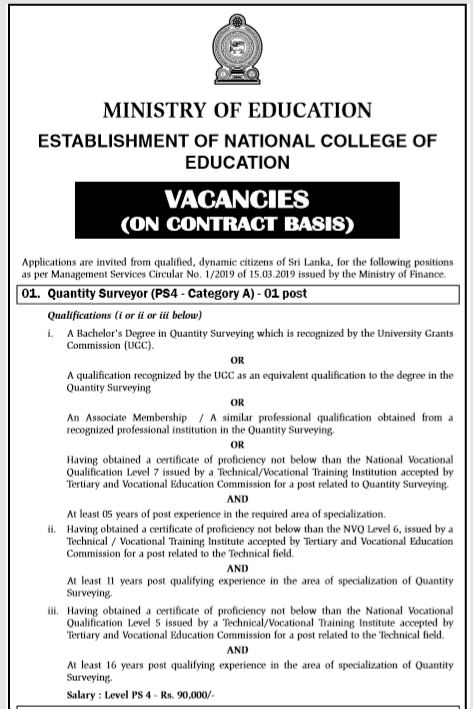 MINISTRY OF EDUCATION

ESTABLISHMENT OF NATIONAL COLLEGE OF EDUCATION

VACANCIES
(ON CONTRACT BASIS)

Applications are invited from qualified, dynamic citizens of Sri Lanka, for the following positions as per Management Services Circular No. 1/2019 of 15.03.2019 issued by the Ministry of Finance.

01. Quantity Surveyor (PS4 - Category A) - 01 post

Qualifications (i or ii or iii below)

i. A Bachelor's Degree in Quantity Surveying which is recognized by the University Grants Commission (UGC).

OR

A qualification recognized by the UGC as an equivalent qualification to the degree in the Quantity Surveying

OR

An Associate Membership / A similar professional qualification obtained from a recognized professional institution in the Quantity Surveying.

OR

Having obtained a certificate of proficiency not below than the National Vocational Qualification Level 7 issued by a Technical/Vocational Training Institution accepted by Tertiary and Vocational Education Commission for a post related to Quantity Surveying.

AND

At least 05 years of post experience in the required area of specialization.

ii. Having obtained a certificate of proficiency not below than the NVQ Level 6, issued by a Technical / Vocational Training Institute accepted by Tertiary and Vocational Education Commission for a post related to the Technical field.

AND

At least 11 years post qualifying experience in the area of specialization of Quantity Surveying.

iii. Having obtained a certificate of proficiency not below than the National Vocational Qualification Level 5 issued by a Technical/Vocational Training Institute accepted by Tertiary and Vocational Education Commission for a post related to the Technical field.

AND

At least 16 years post qualifying experience in the area of specialization of Quantity Surveying.

Salary : Level PS 4 - Rs. 90,000/-